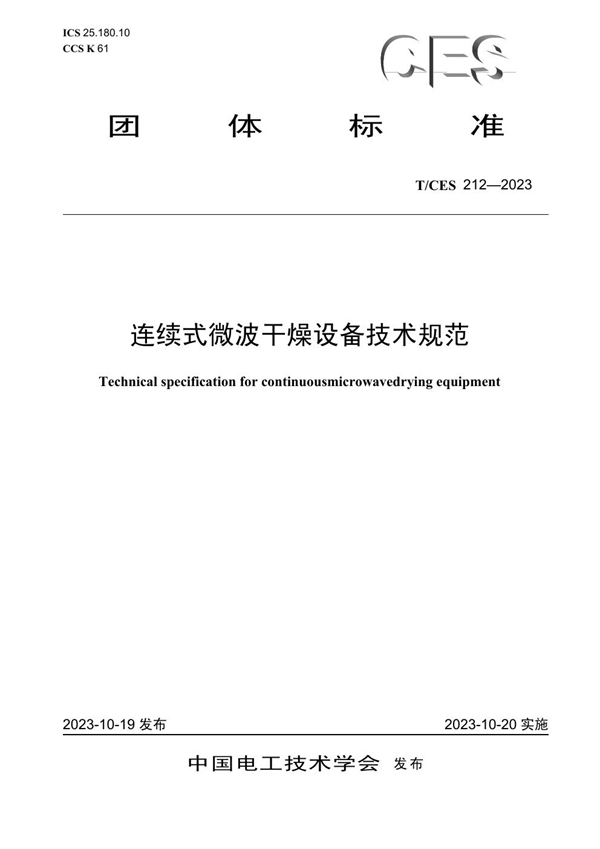 ICS 25.180.10
CCS K 61

CES

团 体 标 准

T/CES 212—2023

连续式微波干燥设备技术规范

Technical specification for continuousmicrowavedrying equipment

2023-10-19 发布

2023-10-20 实施

中国电工技术学会 发布